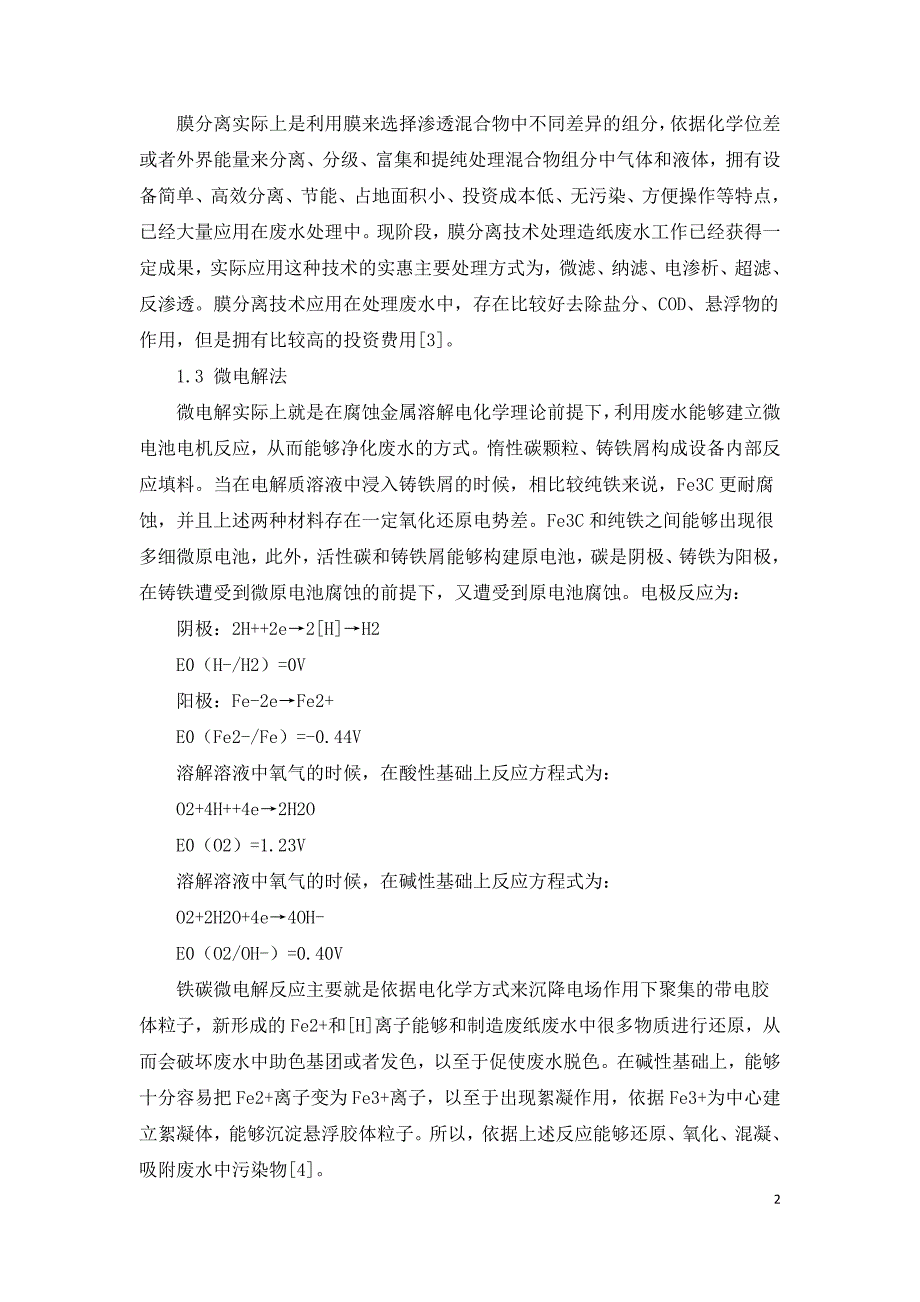 膜分离实际上是利用膜来选择渗透混合物中不同差异的组分，依据化学位差或者外界能量来分离、分级、富集和提纯处理混合物组分中气体和液体，拥有设备简单、高效分离、节能、占地面积小、投资成本低、无污染、方便操作等特点，已经大量应用在废水处理中。现阶段，膜分离技术处理造纸废水工作已经获得一定成果，实际应用这种技术的实惠主要处理方式为，微滤、纳滤、电渗析、超滤、反渗透。膜分离技术应用在处理废水中，存在比较好去除盐分、COD、悬浮物的作用，但是拥有比较高的投资费用[3]。

1.3 微电解法

微电解实际上就是在腐蚀金属溶解电化学理论前提下，利用废水能够建立微电池电机反应，从而能够净化废水的方式。惰性碳颗粒、铸铁屑构成设备内部反应填料。当在电解质溶液中浸入铸铁屑的时候，相比较纯铁来说，Fe3C 更耐腐蚀，并且上述两种材料存在一定氧化还原电势差。Fe3C 和纯铁之间能够出现很多细微原电池，此外，活性碳和铸铁屑能够构建原电池，碳是阴极、铸铁为阳极，在铸铁遭受到微原电池腐蚀的前提下，又遭受到原电池腐蚀。电极反应为：

阴极：2H++2e→2[H]→H2

E0（H-/H2）=0V

阳极：Fe-2e→Fe2+

E0（Fe2-/Fe）=-0.44V

溶解溶液中氧气的时候，在酸性基础上反应方程式为：

O2+4H++4e→2H2O

E0（O2）=1.23V

溶解溶液中氧气的时候，在碱性基础上反应方程式为：

O2+2H2O+4e→4OH-

E0（O2/OH-）=0.40V

铁碳微电解反应主要就是依据电化学方式来沉降电场作用下聚集的带电胶体粒子，新形成的 Fe2+和[H]离子能够和制造废纸废水中很多物质进行还原，从而会破坏废水中助色基团或者发色，以至于促使废水脱色。在碱性基础上，能够十分容易把 Fe2+离子变为 Fe3+离子，以至于出现絮凝作用，依据 Fe3+为中心建立絮凝体，能够沉淀悬浮胶体粒子。所以，依据上述反应能够还原、氧化、混凝、吸附废水中污染物[4]。

2